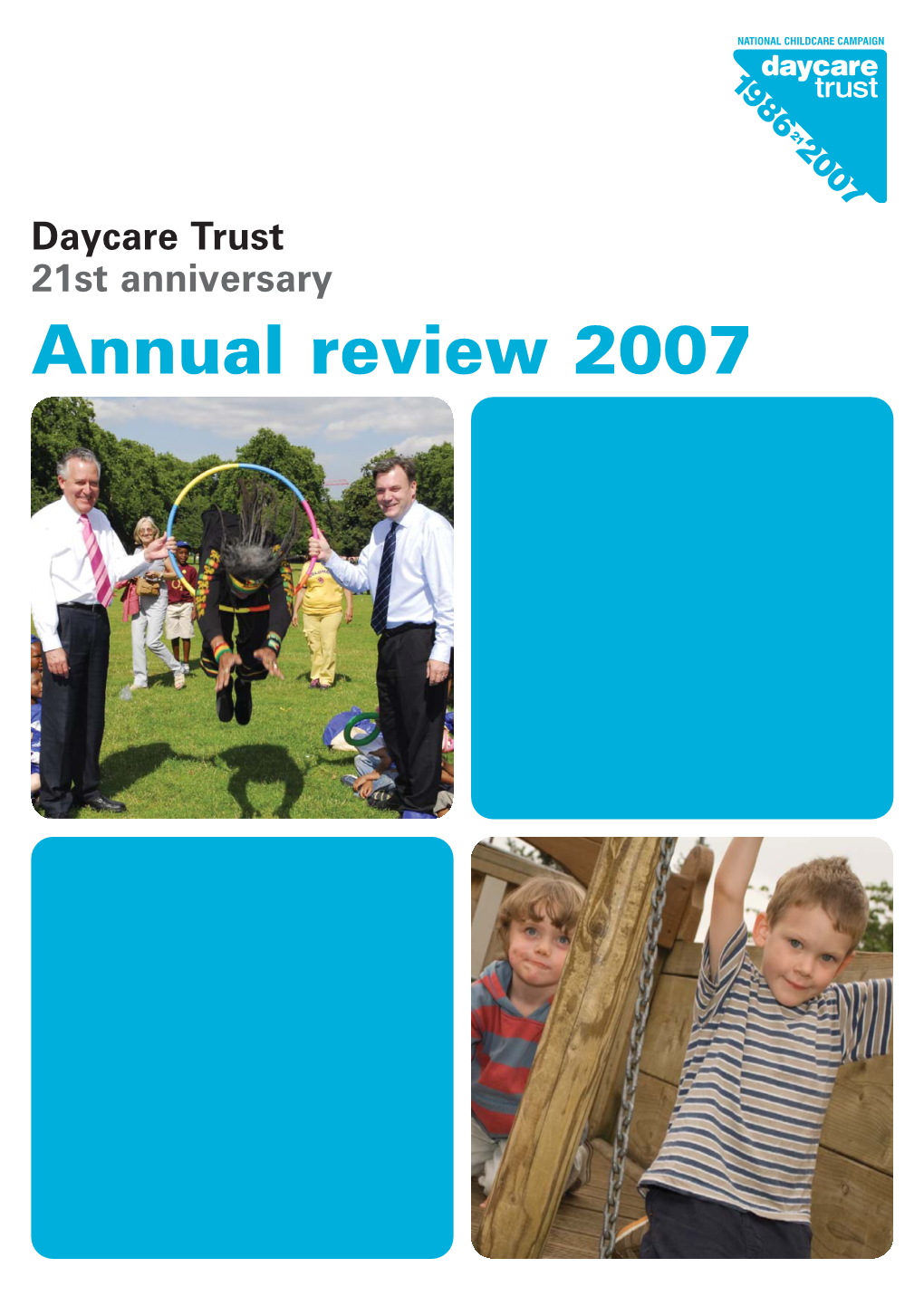 NATIONAL CHILDCARE CAMPAIGN
daycare trust
1986 21 2007

Daycare Trust
21st anniversary
Annual review 2007